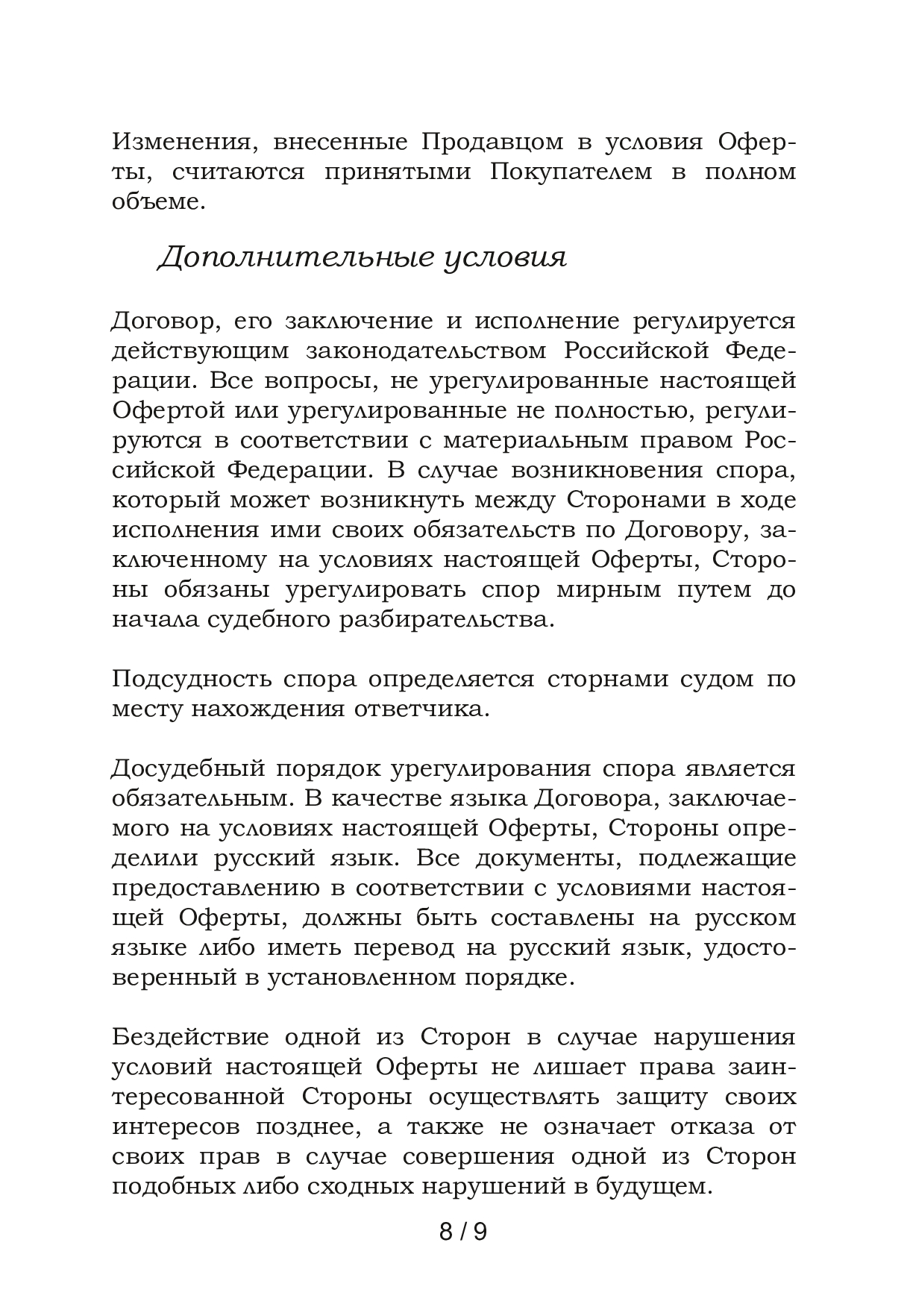 Изменения, внесенные Продавцом в условия Оферты, считаются принятыми Покупателем в полном объеме.

Дополнительные условия

Договор, его заключение и исполнение регулируется действующим законодательством Российской Федерации. Все вопросы, не урегулированные настоящей Офертой или урегулированные не полностью, регулируются в соответствии с материальным правом Российской Федерации. В случае возникновения спора, который может возникнуть между Сторонами в ходе исполнения ими своих обязательств по Договору, заключенному на условиях настоящей Оферты, Стороны обязаны урегулировать спор мирным путем до начала судебного разбирательства.

Подсудность спора определяется сторнами судом по месту нахождения ответчика.

Досудебный порядок урегулирования спора является обязательным. В качестве языка Договора, заключаемого на условиях настоящей Оферты, Стороны определили русский язык. Все документы, подлежащие предоставлению в соответствии с условиями настоящей Оферты, должны быть составлены на русском языке либо иметь перевод на русский язык, удостоверенный в установленном порядке.

Бездействие одной из Сторон в случае нарушения условий настоящей Оферты не лишает права заинтересованной Стороны осуществлять защиту своих интересов позднее, а также не означает отказа от своих прав в случае совершения одной из Сторон подобных либо сходных нарушений в будущем.

8 / 9